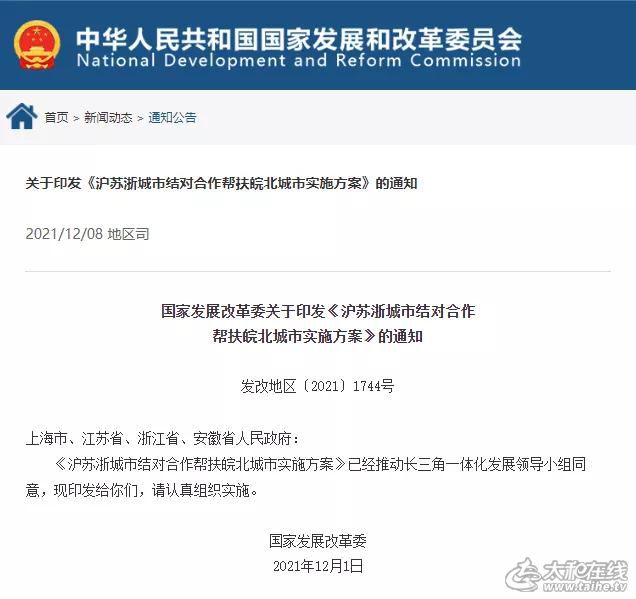 中华人民共和国国家发展和改革委员会
National Development and Reform Commission

首页 > 新闻动态 > 通知公告

关于印发《沪苏浙城市结对合作帮扶皖北城市实施方案》的通知

2021/12/08 地区司

国家发展改革委关于印发《沪苏浙城市结对合作帮扶皖北城市实施方案》的通知

发改地区〔2021〕1744号

上海市、江苏省、浙江省、安徽省人民政府：

《沪苏浙城市结对合作帮扶皖北城市实施方案》已经推动长三角一体化发展领导小组同意，现印发给你们，请认真组织实施。

国家发展改革委
2021年12月1日

太和在线
www.taihe.tv